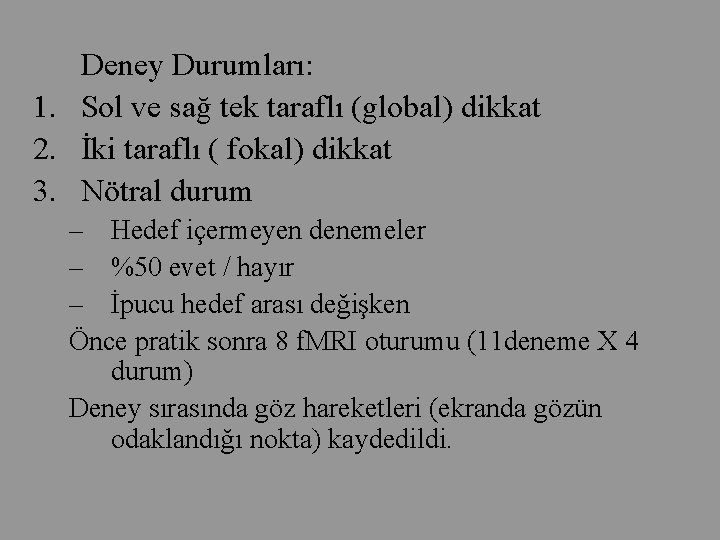 Deney Durumları:

1. Sol ve sağ tek taraflı (global) dikkat
2. İki taraflı ( fokal) dikkat
3. Nötral durum
– Hedef içermeyen denemeler
– %50 evet / hayır
– İpucu hedef arası değişken

Önce pratik sonra 8 fMRI oturumu (11deneme X 4 durum)

Deney sırasında göz hareketleri (ekranda gözün odaklandığı nokta) kaydedildi.